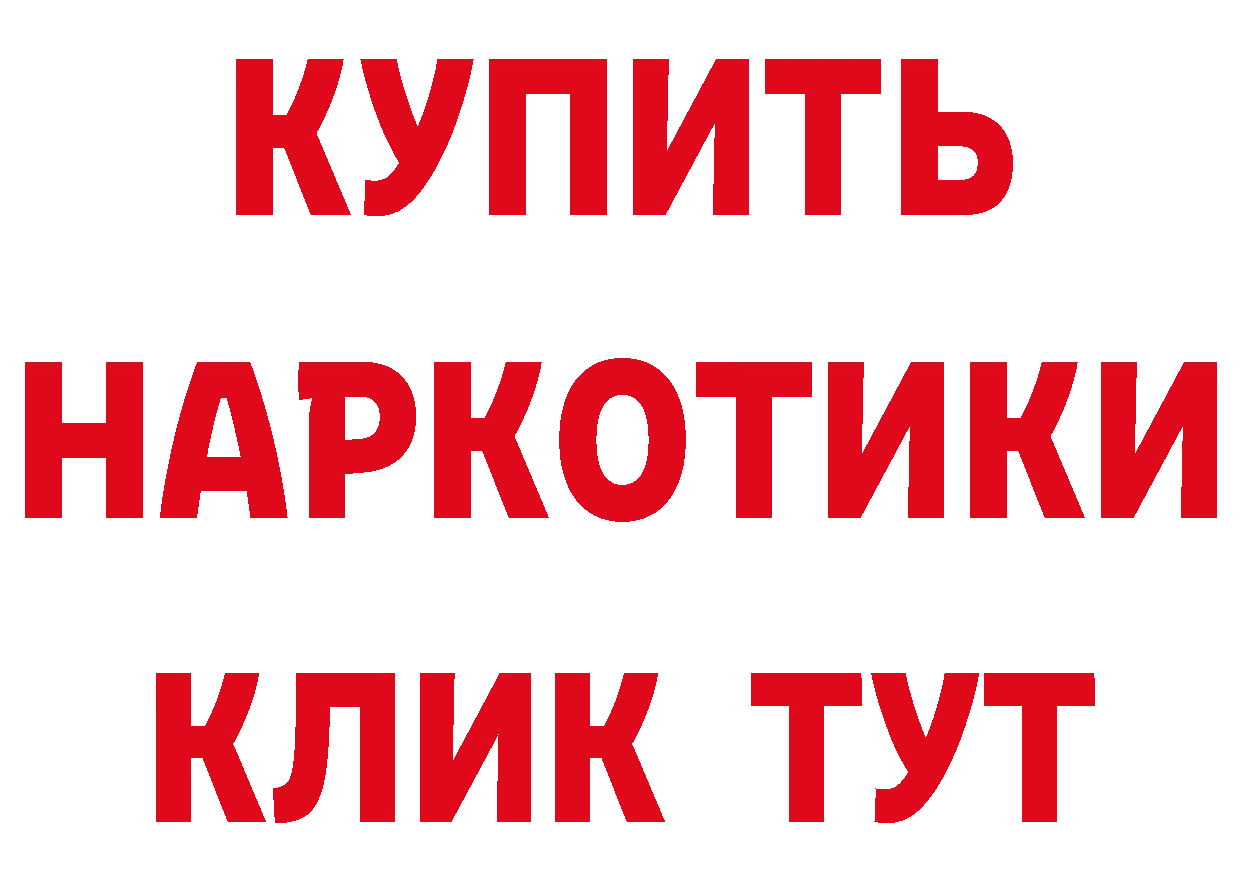 КУПИТЬ
НАРКОТИКИ
КЛИК ТУТ